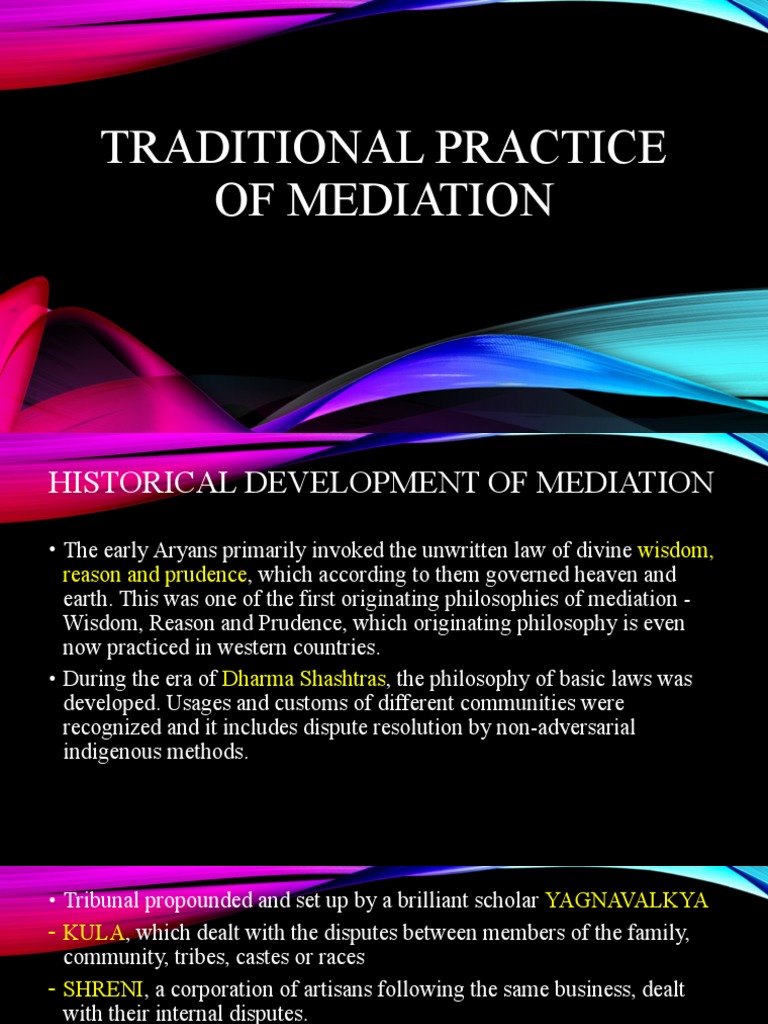 TRADITIONAL PRACTICE OF MEDIATION

HISTORICAL DEVELOPMENT OF MEDIATION

• The early Aryans primarily invoked the unwritten law of divine wisdom, reason and prudence, which according to them governed heaven and earth. This was one of the first originating philosophies of mediation - Wisdom, Reason and Prudence, which originating philosophy is even now practiced in western countries.

• During the era of Dharma Shashtras, the philosophy of basic laws was developed. Usages and customs of different communities were recognized and it includes dispute resolution by non-adversarial indigenous methods.

• Tribunal propounded and set up by a brilliant scholar YAGNAVALKYA

- KULA, which dealt with the disputes between members of the family, community, tribes, castes or races

- SHRENI, a corporation of artisans following the same business, dealt with their internal disputes.